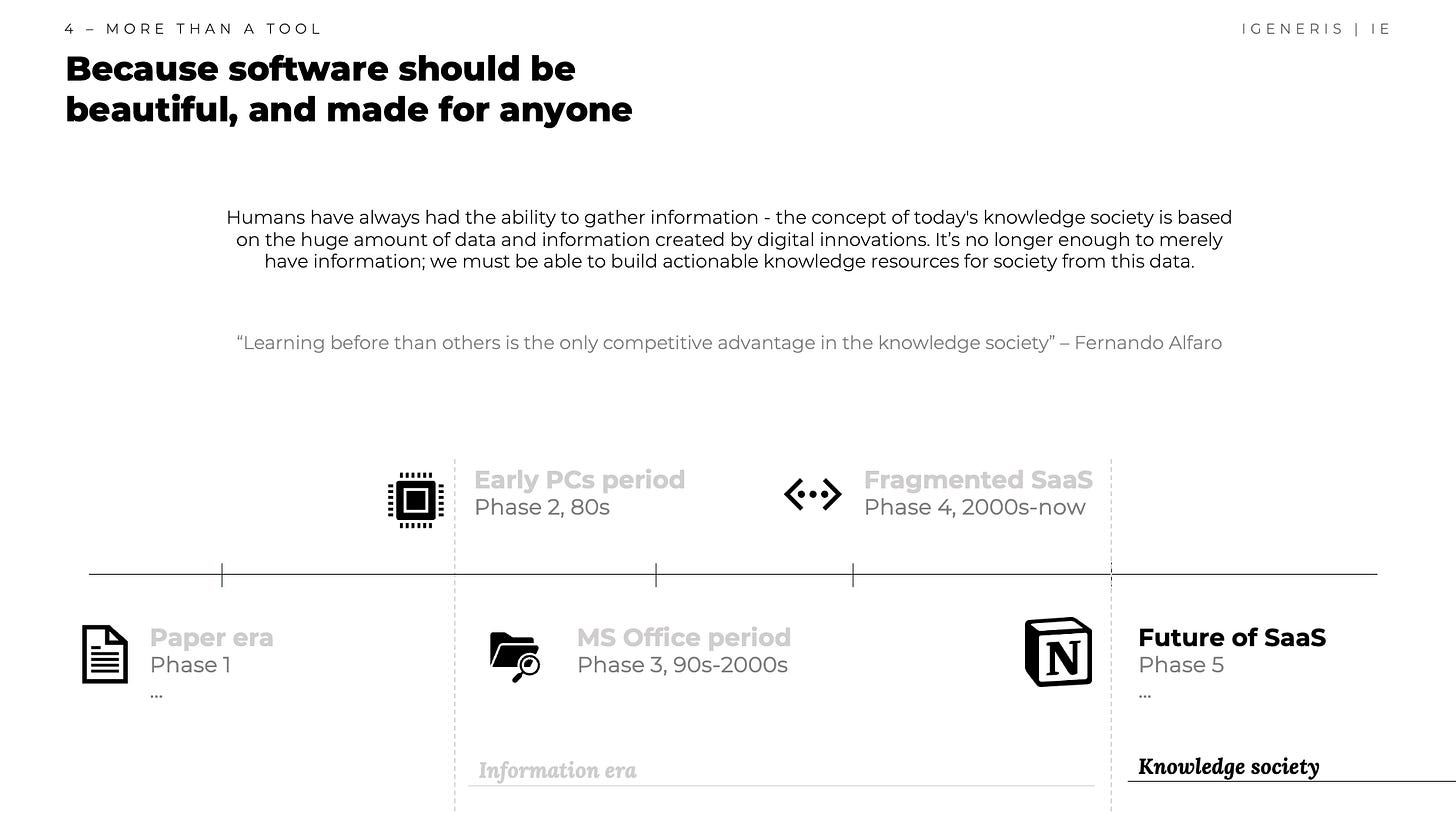 4 – MORE THAN A TOOL

IGENERIS | IE

Because software should be beautiful, and made for anyone

Humans have always had the ability to gather information - the concept of today's knowledge society is based on the huge amount of data and information created by digital innovations. It's no longer enough to merely have information; we must be able to build actionable knowledge resources for society from this data.

"Learning before than others is the only competitive advantage in the knowledge society" – Fernando Alfaro

Early PCs period
Phase 2, 80s

Fragmented SaaS
Phase 4, 2000s-now

Paper era
Phase 1
...

MS Office period
Phase 3, 90s-2000s

N

Future of SaaS
Phase 5
...

Information era

Knowledge society